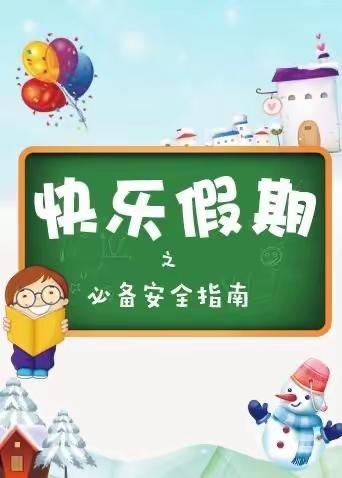 快乐假期

之

必备安全指南